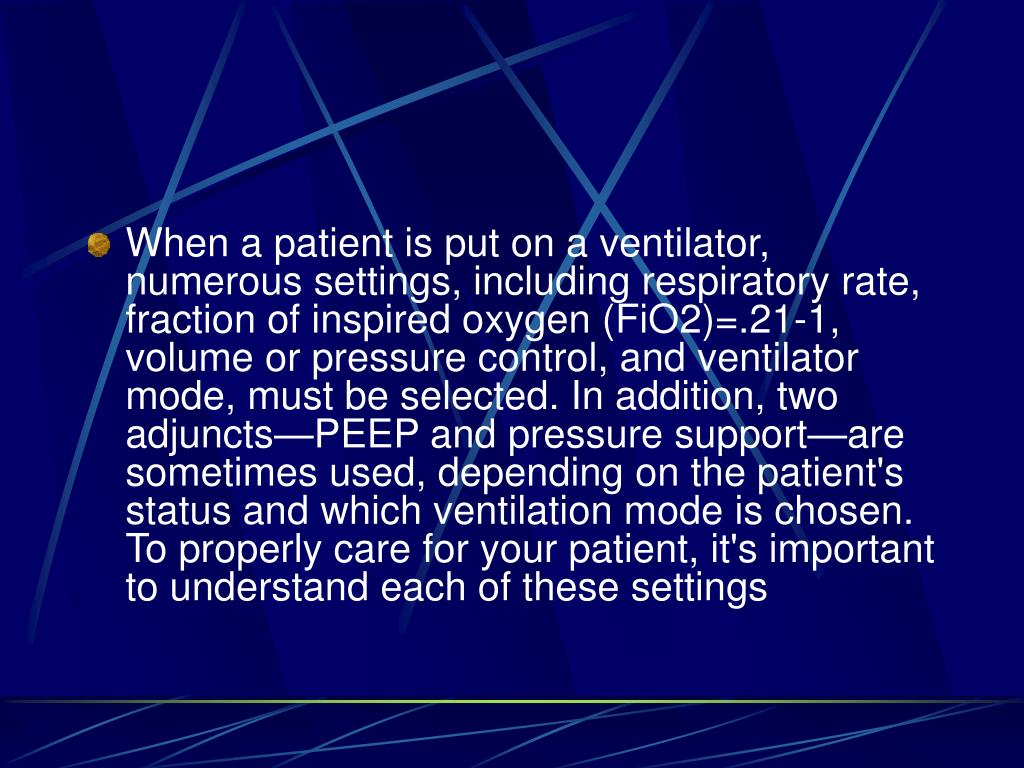 When a patient is put on a ventilator, numerous settings, including respiratory rate, fraction of inspired oxygen (FiO2)=.21-1, volume or pressure control, and ventilator mode, must be selected. In addition, two adjuncts—PEEP and pressure support—are sometimes used, depending on the patient's status and which ventilation mode is chosen. To properly care for your patient, it's important to understand each of these settings